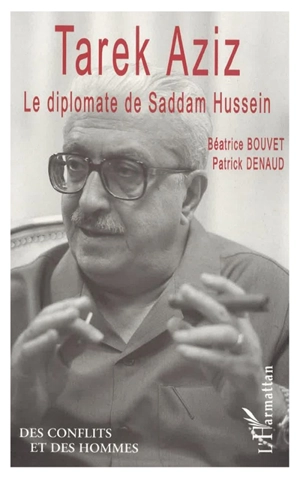 Tarek Aziz

Le diplomate de Saddam Hussein

Béatrice BOUVET
Patrick DENAUD

DES CONFLITS
ET DES HOMMES

L'Harmattan